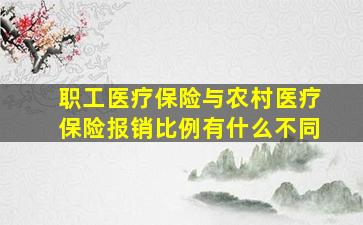 职工医疗保险与农村医疗保险报销比例有什么不同